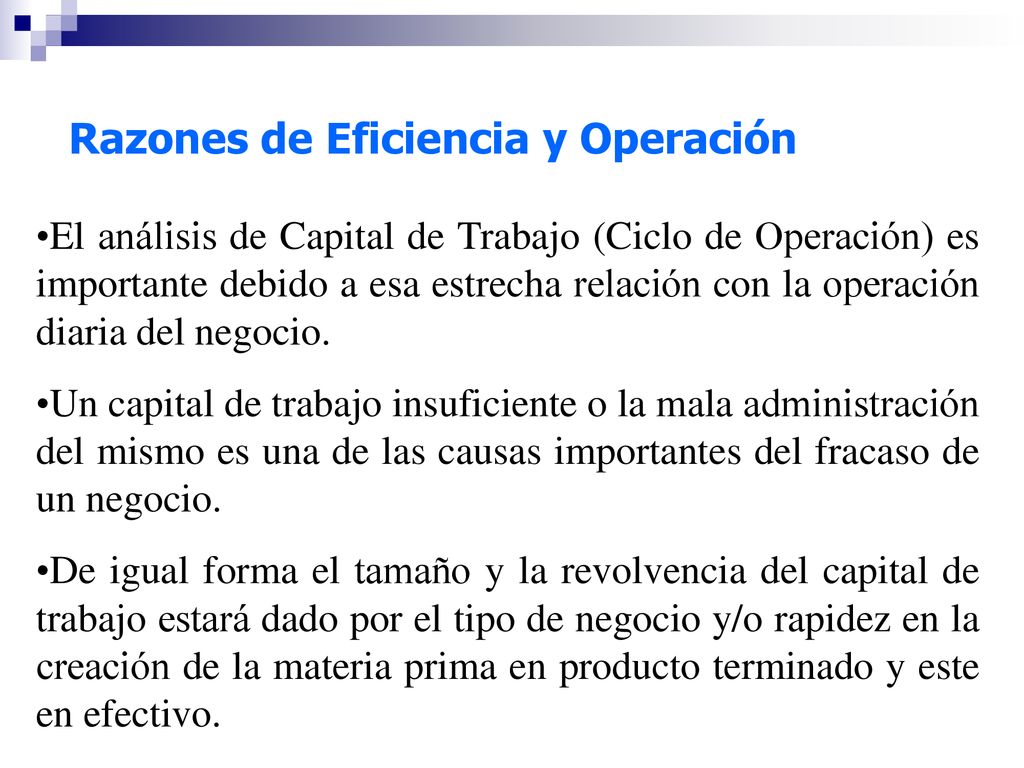 Razones de Eficiencia y Operación

•El análisis de Capital de Trabajo (Ciclo de Operación) es importante debido a esa estrecha relación con la operación diaria del negocio.

•Un capital de trabajo insuficiente o la mala administración del mismo es una de las causas importantes del fracaso de un negocio.

•De igual forma el tamaño y la revolvencia del capital de trabajo estará dado por el tipo de negocio y/o rapidez en la creación de la materia prima en producto terminado y este en efectivo.